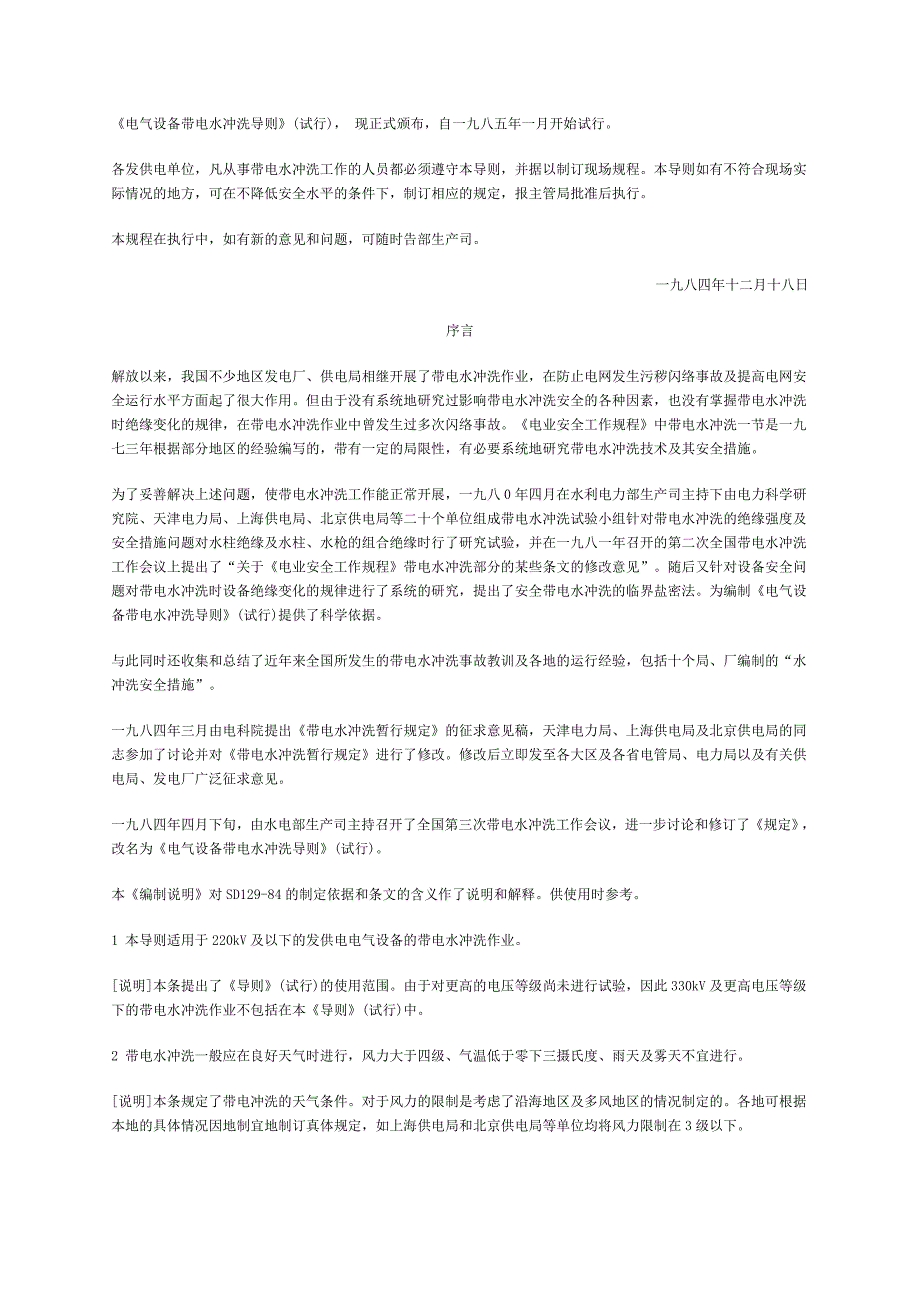 《电气设备带电水冲洗导则》(试行)， 现正式颁布，自一九八五年一月开始试行。

各发供电单位，凡从事带电水冲洗工作的人员都必须遵守本导则，并据以制订现场规程。本导则如有不符合现场实际情况的地方，可在不降低安全水平的条件下，制订相应的规定，报主管局批准后执行。

本规程在执行中，如有新的意见和问题，可随时告部生产司。

一九八四年十二月十八日

序言

解放以来，我国不少地区发电厂、供电局相继开展了带电水冲洗作业，在防止电网发生污秽闪络事故及提高电网安全运行水平方面起了很大作用。但由于没有系统地研究过影响带电水冲洗安全的各种因素，也没有掌握带电水冲洗时绝缘变化的规律，在带电水冲洗作业中曾发生过多次闪络事故。《电业安全工作规程》中带电水冲洗一节是一九七三年根据部分地区的经验编写的，带有一定的局限性，有必要系统地研究带电水冲洗技术及其安全措施。

为了妥善解决上述问题，使带电水冲洗工作能正常开展，一九八０年四月在水利电力部生产司主持下由电力科学研究院、天津电力局、上海供电局、北京供电局等二十个单位组成带电水冲洗试验小组针对带电水冲洗的绝缘强度及安全措施问题对水柱绝缘及水柱、水枪的组合绝缘时行了研究试验，并在一九八一年召开的第二次全国带电水冲洗工作会议上提出了“关于《电业安全工作规程》带电水冲洗部分的某些条文的修改意见”。随后又针对设备安全问题对带电水冲洗时设备绝缘变化的规律进行了系统的研究，提出了安全带电水冲洗的临界盐密法。为编制《电气设备带电水冲洗导则》(试行)提供了科学依据。

与此同时还收集和总结了近年来全国所发生的带电水冲洗事故教训及各地的运行经验，包括十个局、厂编制的“水冲洗安全措施”。

一九八四年三月由电科院提出《带电水冲洗暂行规定》的征求意见稿，天津电力局、上海供电局及北京供电局的同志参加了讨论并对《带电水冲洗暂行规定》进行了修改。修改后立即发至各大区及各省电管局、电力局以及有关供电局、发电厂广泛征求意见。

一九八四年四月下旬，由水电部生产司主持召开了全国第三次带电水冲洗工作会议，进一步讨论和修订了《规定》，改名为《电气设备带电水冲洗导则》(试行)。

本《编制说明》对 SD129-84 的制定依据和条文的含义作了说明和解释。供使用时参考。

1 本导则适用于 220kV 及以下的发供电电气设备的带电水冲洗作业。

[说明]本条提出了《导则》(试行)的使用范围。由于对更高的电压等级尚未进行试验，因此 330kV 及更高电压等级下的带电水冲洗作业不包括在本《导则》(试行)中。

2 带电水冲洗一般应在良好天气时进行，风力大于四级、气温低于零下三摄氏度、雨天及雾天不宜进行。

[说明]本条规定了带电冲洗的天气条件。对于风力的限制是考虑了沿海地区及多风地区的情况制定的。各地可根据本地的具体情况因地制宜地制订真体规定，如上海供电局和北京供电局等单位均将风力限制在 3 级以下。